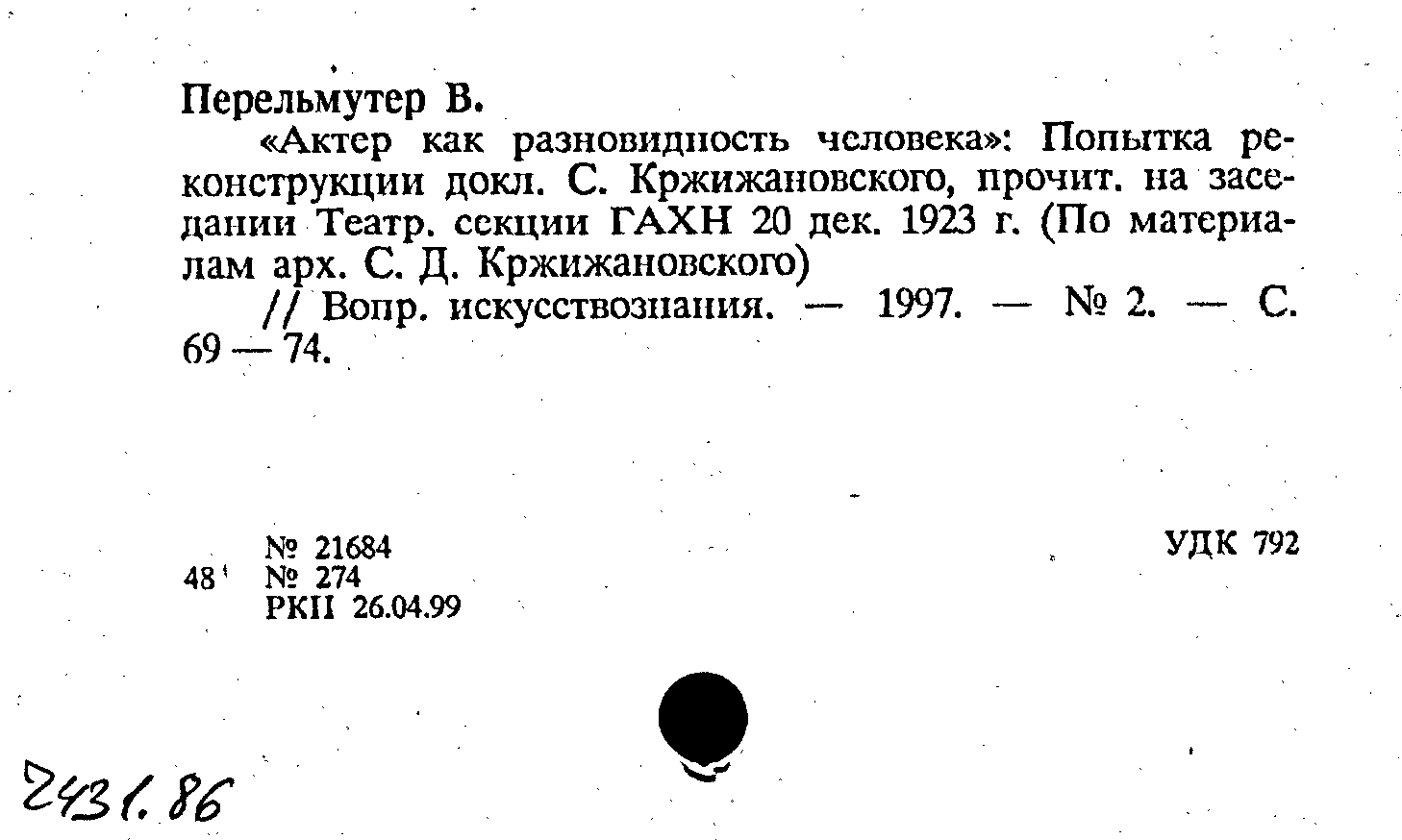 Перельмутер В.

«Актер как разновидность человека»: Попытка реконструкции докл. С. Кржижановского, прочит. на заседании Театр. секции ГАХН 20 дек. 1923 г. (По материалам арх. С. Д. Кржижановского)

// Вопр. искусствознания. — 1997. — № 2. — С. 69 — 74.

№ 21684
48 № 274
РКП 26.04.99

УДК 792

2431.86